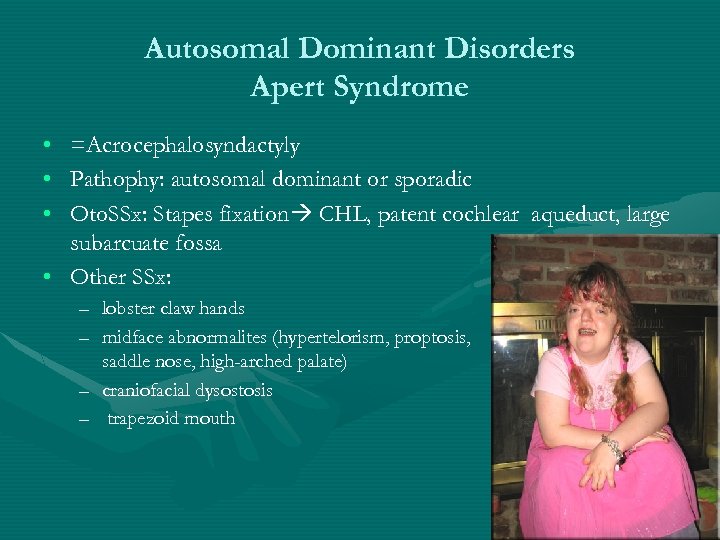 Autosomal Dominant Disorders
Apert Syndrome

• =Acrocephalosyndactyly
• Pathophy: autosomal dominant or sporadic
• OtoSSx: Stapes fixation→ CHL, patent cochlear aqueduct, large subarcuate fossa
• Other SSx:
– lobster claw hands
– midface abnormalites (hypertelorism, proptosis, saddle nose, high-arched palate)
– craniofacial dysostosis
– trapezoid mouth